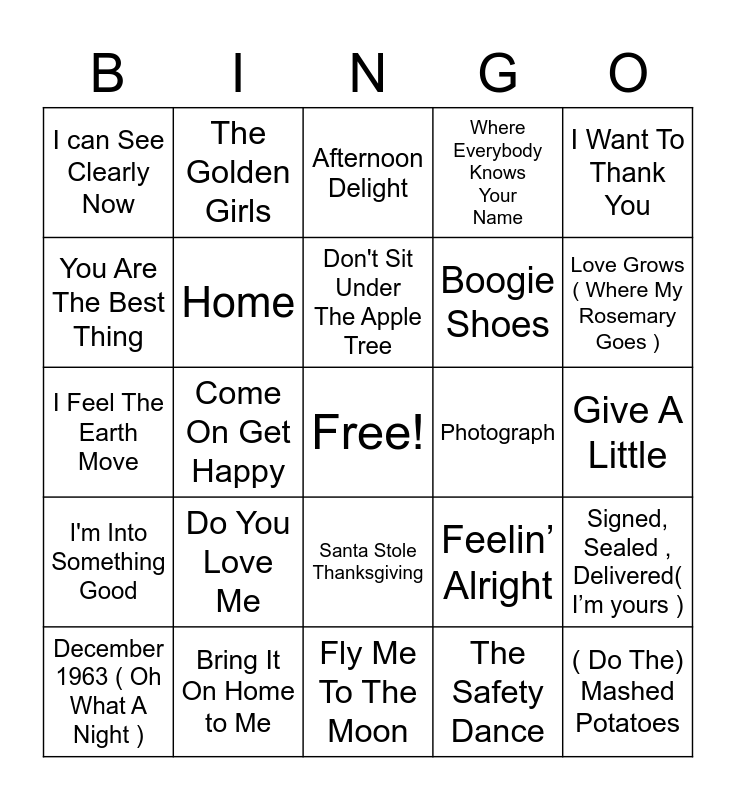 | B | I | N | G | O |
|---|---|---|---|---|
| I can See Clearly Now | The Golden Girls | Afternoon Delight | Where Everybody Knows Your Name | I Want To Thank You |
| You Are The Best Thing | Home | Don't Sit Under The Apple Tree | Boogie Shoes | Love Grows ( Where My Rosemary Goes ) |
| I Feel The Earth Move | Come On Get Happy | Free! | Photograph | Give A Little |
| I'm Into Something Good | Do You Love Me | Santa Stole Thanksgiving | Feelin' Alright | Signed, Sealed , Delivered( I'm yours ) |
| December 1963 ( Oh What A Night ) | Bring It On Home to Me | Fly Me To The Moon | The Safety Dance | ( Do The) Mashed Potatoes |